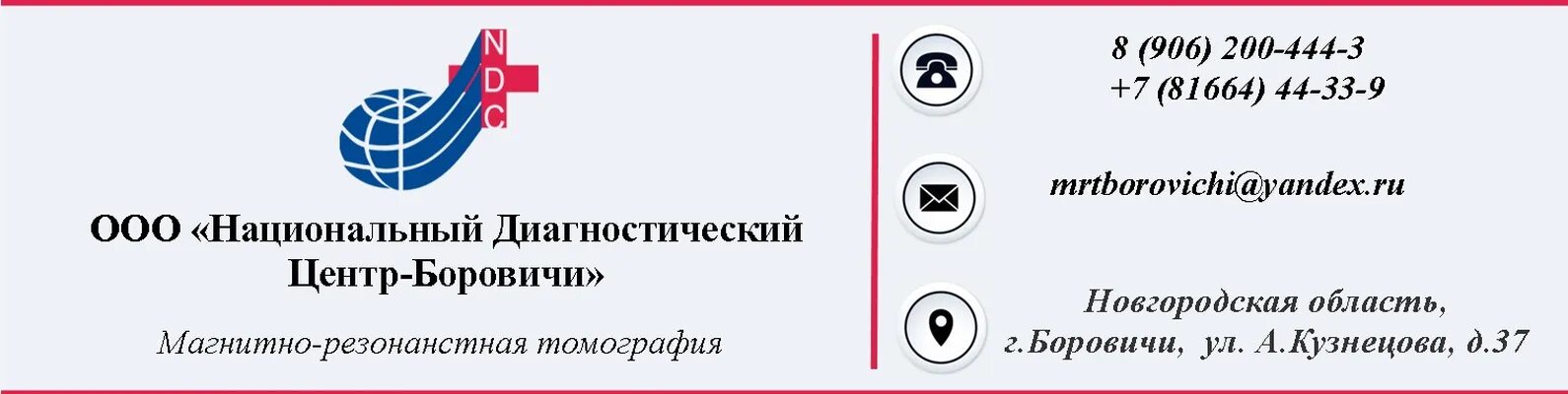 NDC

ООО «Национальный Диагностический Центр-Боровичи»

Магнитно-резонанстная томография

8 (906) 200-444-3
+7 (81664) 44-33-9

mrtborovichi@yandex.ru

Новгородская область,
г.Боровичи, ул. А.Кузнецова, д.37